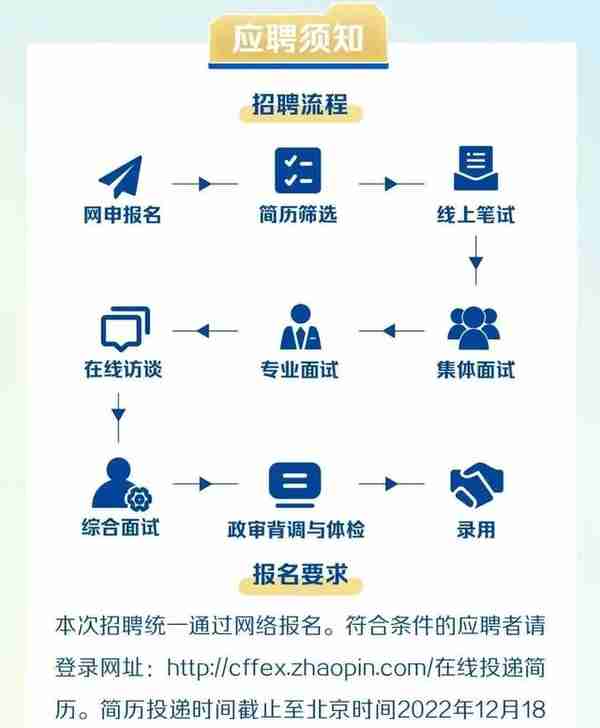 应聘须知

招聘流程

网申报名

简历筛选

线上笔试

集体面试

专业面试

在线访谈

综合面试

政审背调与体检

录用

报名要求

本次招聘统一通过网络报名。符合条件的应聘者请登录网址：http://cffex.zhaopin.com/在线投递简历。简历投递时间截止至北京时间2022年12月18